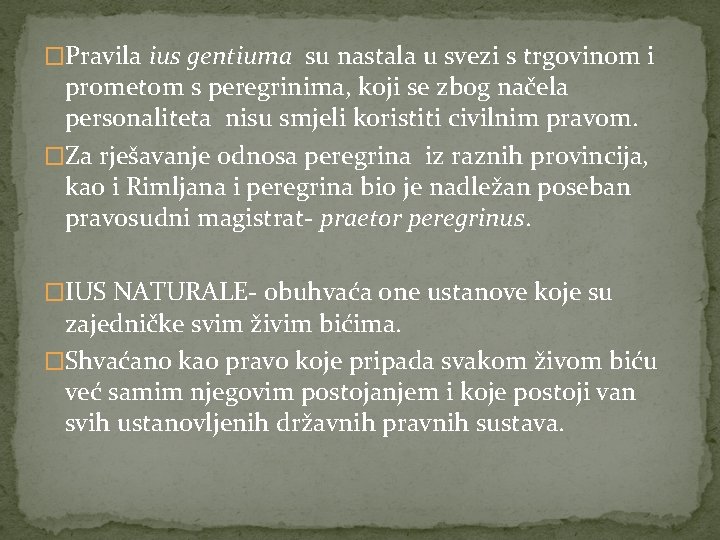 Pravila ius gentiuma su nastala u svezi s trgovinom i prometom s peregrinima, koji se zbog načela personaliteta nisu smjeli koristiti civilnim pravom.

Za rješavanje odnosa peregrina iz raznih provincija, kao i Rimljana i peregrina bio je nadležan poseban pravosudni magistrat- praetor peregrinus.

IUS NATURALE- obuhvaća one ustanove koje su zajedničke svim živim bićima.

Shvaćano kao pravo koje pripada svakom živom biću već samim njegovim postojanjem i koje postoji van svih ustanovljenih državnih pravnih sustava.